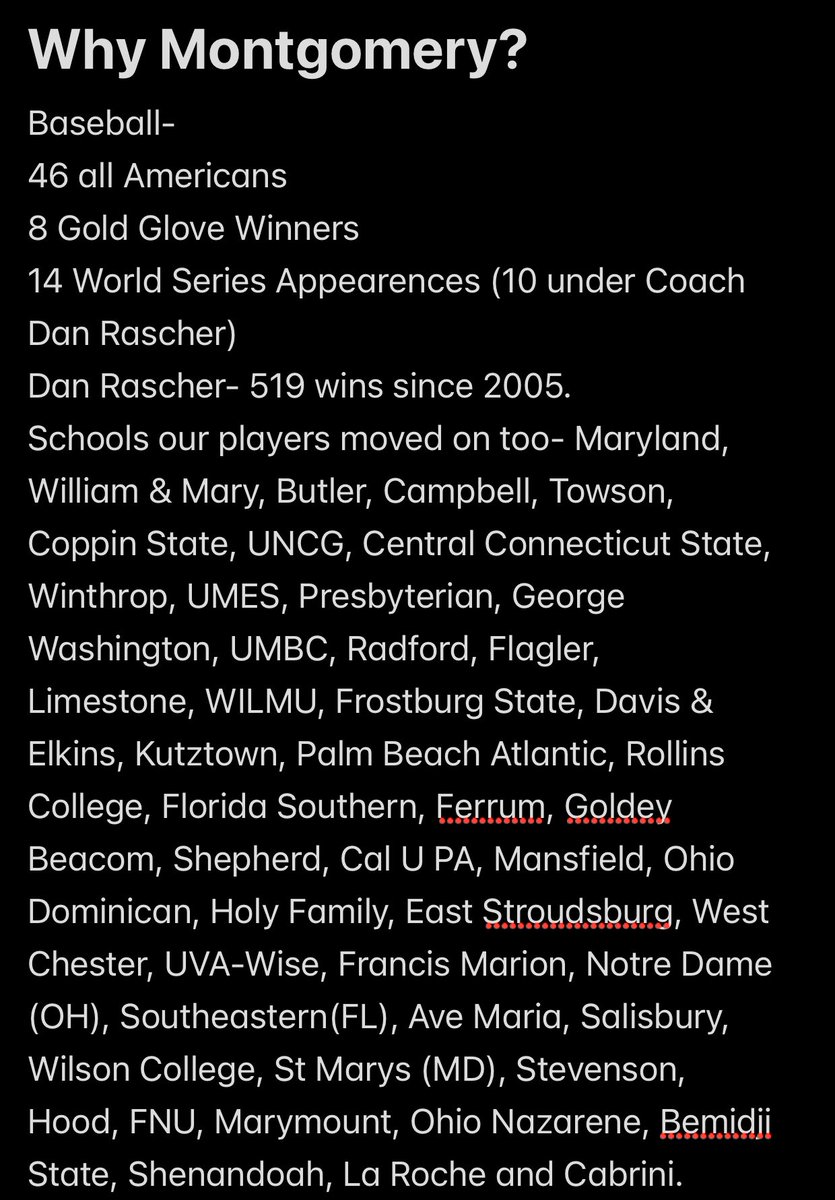 Why Montgomery?

Baseball-
46 all Americans
8 Gold Glove Winners
14 World Series Appearences (10 under Coach Dan Rascher)
Dan Rascher- 519 wins since 2005.
Schools our players moved on too- Maryland, William & Mary, Butler, Campbell, Towson, Coppin State, UNCG, Central Connecticut State, Winthrop, UMES, Presbyterian, George Washington, UMBC, Radford, Flagler, Limestone, WILMU, Frostburg State, Davis & Elkins, Kutztown, Palm Beach Atlantic, Rollins College, Florida Southern, Ferrum, Goldey Beacom, Shepherd, Cal U PA, Mansfield, Ohio Dominican, Holy Family, East Stroudsburg, West Chester, UVA-Wise, Francis Marion, Notre Dame (OH), Southeastern(FL), Ave Maria, Salisbury, Wilson College, St Marys (MD), Stevenson, Hood, FNU, Marymount, Ohio Nazarene, Bemidji State, Shenandoah, La Roche and Cabrini.